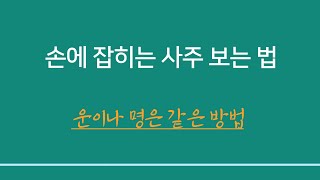 손에 잡히는 사주 보는 법

운이나 명은 같은 방법